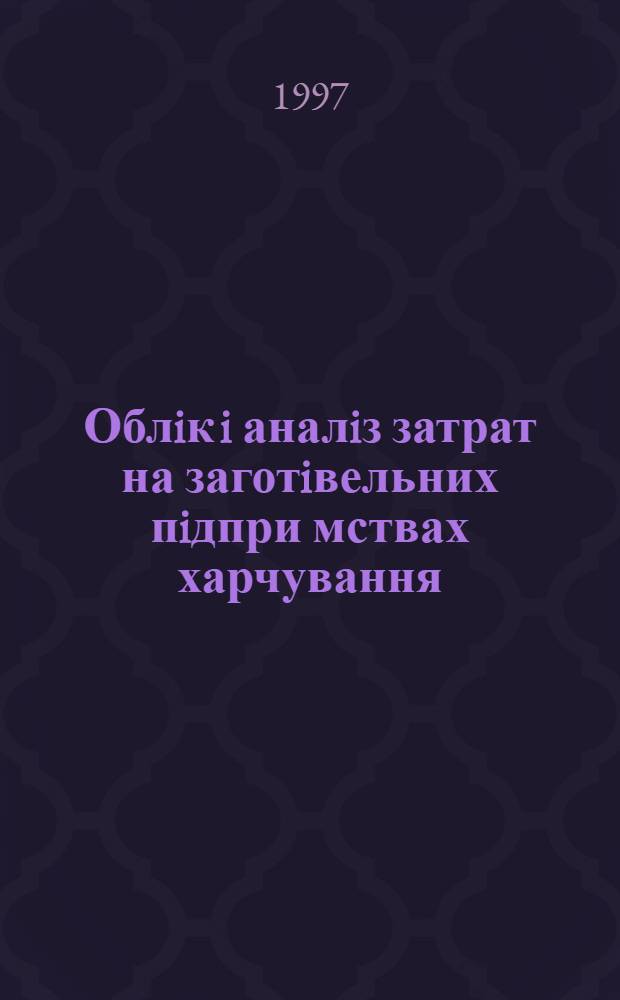 1997

Облік і аналіз затрат на заготівельних підпри мствах харчування